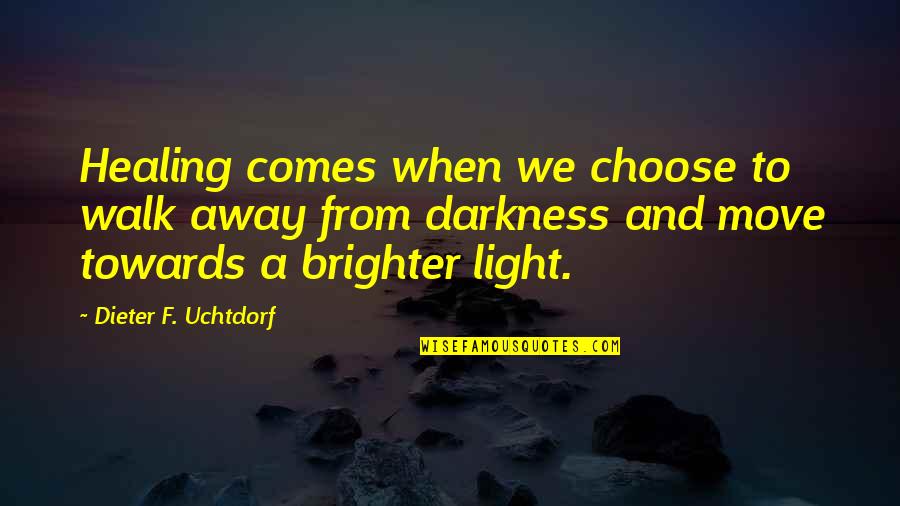 Healing comes when we choose to walk away from darkness and move towards a brighter light.

~ Dieter F. Uchtdorf

WISEFAMOUSQUOTES.COM